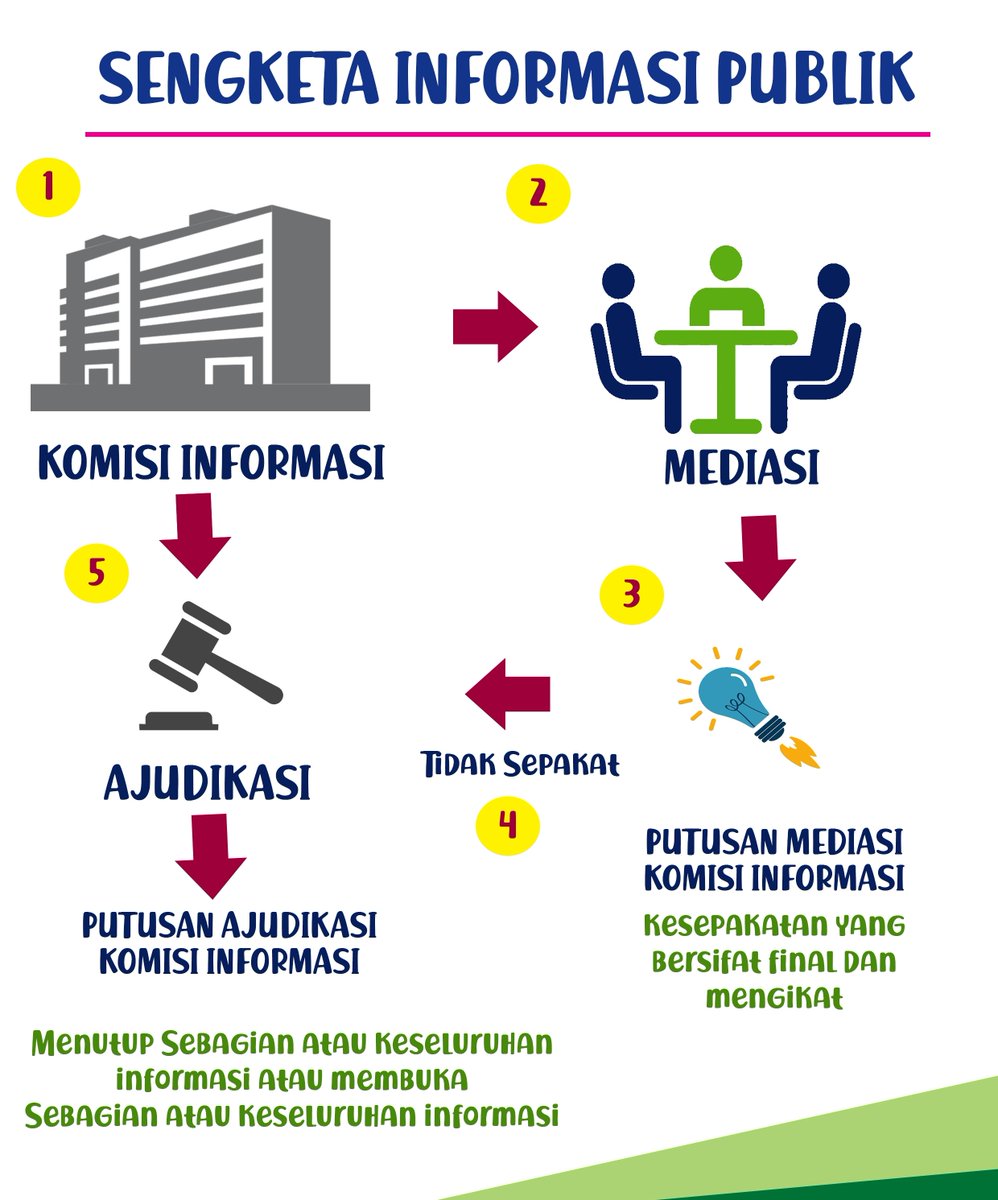 SENGKETA INFORMASI PUBLIK

1

KOMISI INFORMASI

2

MEDIASI

3

PUTUSAN MEDIASI KOMISI INFORMASI

Kesepakatan yang bersifat final dan mengikat

Tidak Sepakat

4

5

AJUDIKASI

PUTUSAN AJUDIKASI KOMISI INFORMASI

Menutup Sebagian atau Keseluruhan informasi atau membuka Sebagian atau Keseluruhan informasi